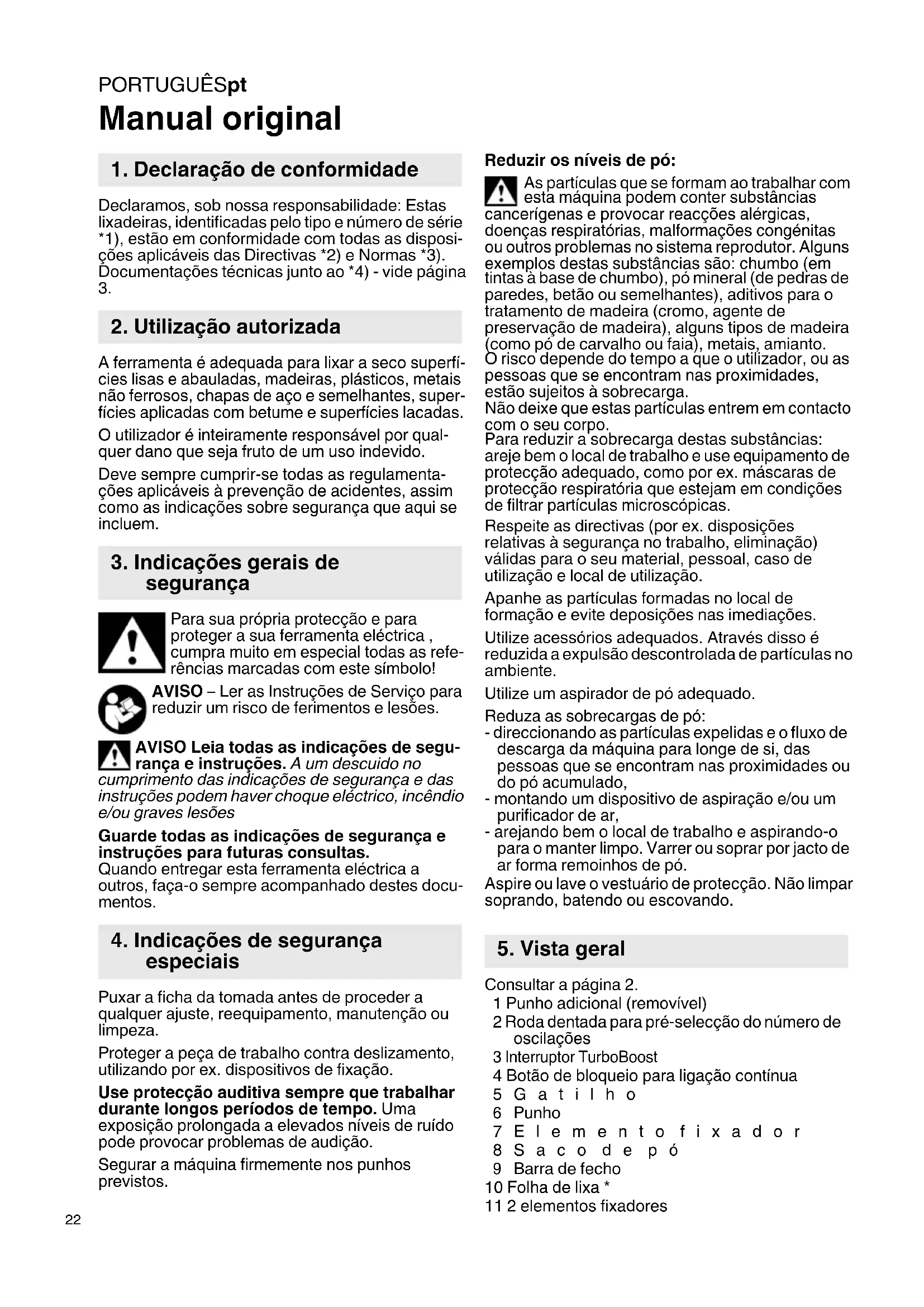 PORTUGUÊSpt
Manual original

1. Declaração de conformidade

Declaramos, sob nossa responsabilidade: Estas lixadeiras, identificadas pelo tipo e número de série *1), estão em conformidade com todas as disposições aplicáveis das Directivas *2) e Normas *3). Documentações técnicas junto ao *4) - vide página 3.

2. Utilização autorizada

A ferramenta é adequada para lixar a seco superfícies lisas e abauladas, madeiras, plásticos, metais não ferrosos, chapas de aço e semelhantes, superfícies aplicadas com betume e superfícies lacadas.

O utilizador é inteiramente responsável por qualquer dano que seja fruto de um uso indevido.

Deve sempre cumprir-se todas as regulamentações aplicáveis à prevenção de acidentes, assim como as indicações sobre segurança que aqui se incluem.

3. Indicações gerais de segurança

Para sua própria protecção e para proteger a sua ferramenta eléctrica , cumpra muito em especial todas as referências marcadas com este símbolo!

AVISO – Ler as Instruções de Serviço para reduzir um risco de ferimentos e lesões.

AVISO Leia todas as indicações de segurança e instruções. A um descuido no cumprimento das indicações de segurança e das instruções podem haver choque eléctrico, incêndio e/ou graves lesões

Guarde todas as indicações de segurança e instruções para futuras consultas.
Quando entregar esta ferramenta eléctrica a outros, faça-o sempre acompanhado destes documentos.

4. Indicações de segurança especiais

Puxar a ficha da tomada antes de proceder a qualquer ajuste, reequipamento, manutenção ou limpeza.

Proteger a peça de trabalho contra deslizamento, utilizando por ex. dispositivos de fixação.

Use protecção auditiva sempre que trabalhar durante longos períodos de tempo. Uma exposição prolongada a elevados níveis de ruído pode provocar problemas de audição.

Segurar a máquina firmemente nos punhos previstos.

Reduzir os níveis de pó:

As partículas que se formam ao trabalhar com esta máquina podem conter substâncias cancerígenas e provocar reacções alérgicas, doenças respiratórias, malformações congénitas ou outros problemas no sistema reprodutor. Alguns exemplos destas substâncias são: chumbo (em tintas à base de chumbo), pó mineral (de pedras de paredes, betão ou semelhantes), aditivos para o tratamento de madeira (cromo, agente de preservação de madeira), alguns tipos de madeira (como pó de carvalho ou faia), metais, amianto.
O risco depende do tempo a que o utilizador, ou as pessoas que se encontram nas proximidades, estão sujeitos à sobrecarga.
Não deixe que estas partículas entrem em contacto com o seu corpo.
Para reduzir a sobrecarga destas substâncias: areje bem o local de trabalho e use equipamento de protecção adequado, como por ex. máscaras de protecção respiratória que estejam em condições de filtrar partículas microscópicas.

Respeite as directivas (por ex. disposições relativas à segurança no trabalho, eliminação) válidas para o seu material, pessoal, caso de utilização e local de utilização.

Apanhe as partículas formadas no local de formação e evite deposições nas imediações.

Utilize acessórios adequados. Através disso é reduzida a expulsão descontrolada de partículas no ambiente.

Utilize um aspirador de pó adequado.

Reduza as sobrecargas de pó:
- direccionando as partículas expelidas e o fluxo de descarga da máquina para longe de si, das pessoas que se encontram nas proximidades ou do pó acumulado,
- montando um dispositivo de aspiração e/ou um purificador de ar,
- arejando bem o local de trabalho e aspirando-o para o manter limpo. Varrer ou soprar por jacto de ar forma remoinhos de pó.
Aspire ou lave o vestuário de protecção. Não limpar soprando, batendo ou escovando.

5. Vista geral

Consultar a página 2.
1 Punho adicional (removível)
2 Roda dentada para pré-selecção do número de oscilações
3 Interruptor TurboBoost
4 Botão de bloqueio para ligação contínua
5 Gatilho
6 Punho
7 Elemento fixador
8 Saco de pó
9 Barra de fecho
10 Folha de lixa *
11 2 elementos fixadores

22